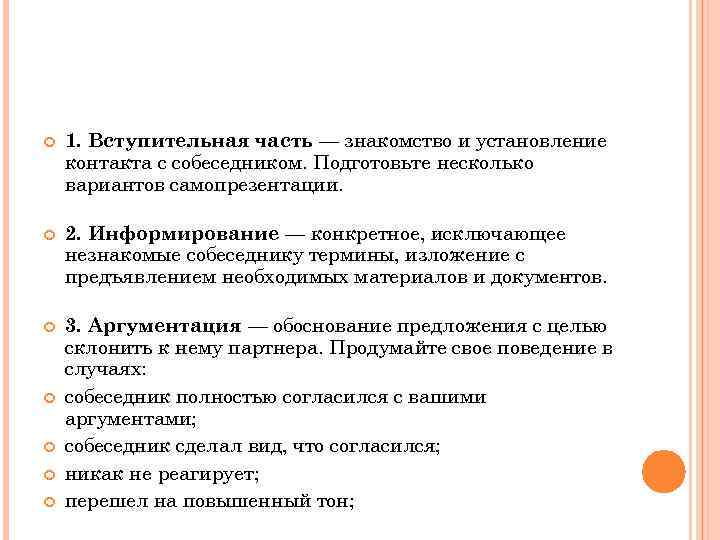 1. Вступительная часть — знакомство и установление контакта с собеседником. Подготовьте несколько вариантов самопрезентации.

2. Информирование — конкретное, исключающее незнакомые собеседнику термины, изложение с предъявлением необходимых материалов и документов.

3. Аргументация — обоснование предложения с целью склонить к нему партнера. Продумайте свое поведение в случаях:

собеседник полностью согласился с вашими аргументами;

собеседник сделал вид, что согласился;

никак не реагирует;

перешел на повышенный тон;